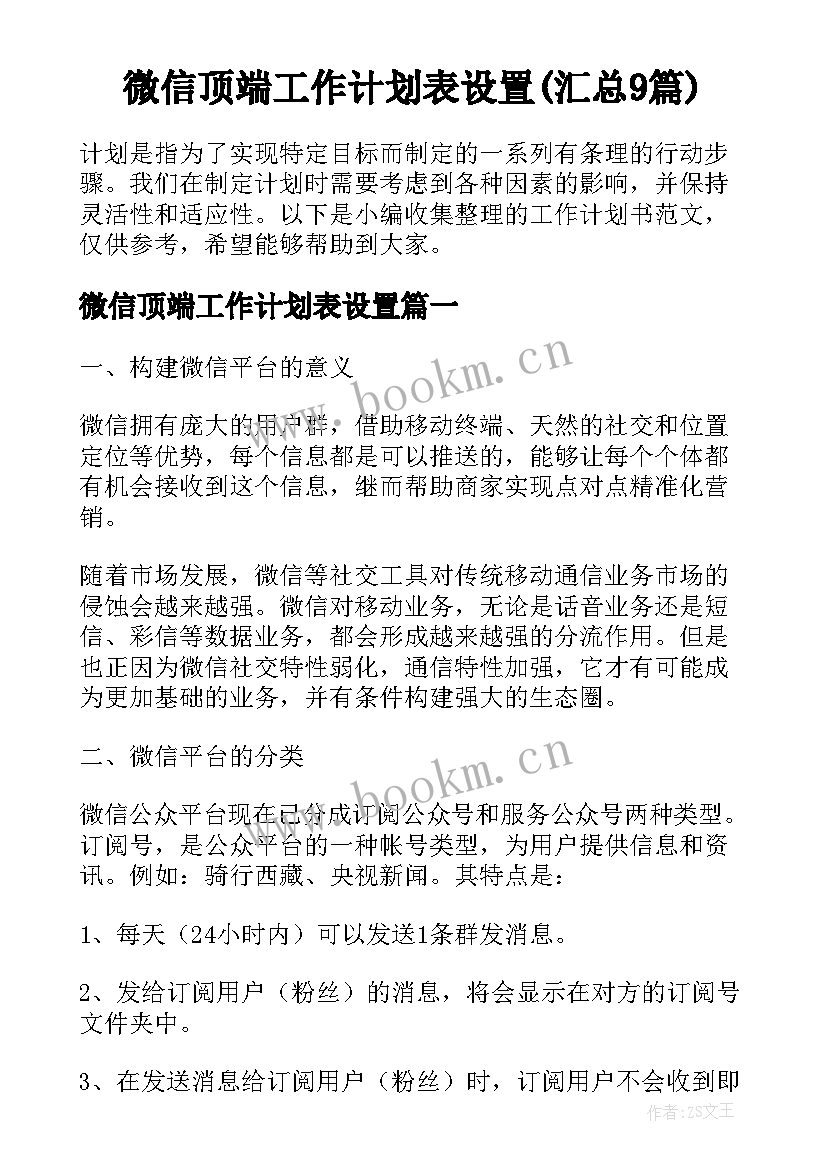 微信顶端工作计划表设置(汇总9篇)

计划是指为了实现特定目标而制定的一系列有条理的行动步骤。我们在制定计划时需要考虑到各种因素的影响，并保持灵活性和适应性。以下是小编收集整理的工作计划书范文，仅供参考，希望能够帮助到大家。

微信顶端工作计划表设置篇一

一、构建微信平台的意义

www.bookm.cn

微信拥有庞大的用户群，借助移动终端、天然的社交和位置定位等优势，每个信息都是可以推送的，能够让每个个体都有机会接收到这个信息，继而帮助商家实现点对点精准化营销。

随着市场发展，微信等社交工具对传统移动通信业务市场的侵蚀会越来越强。微信对移动业务，无论是话音业务还是短信、彩信等数据业务，都会形成越来越强的分流作用。但是也正因为微信社交特性弱化，通信特性加强，它才有可能成为更加基础的业务，并有条件构建强大的生态圈。

二、微信平台的分类

www.bookm.cn

微信公众平台现在已分成订阅公众号和服务公众号两种类型。订阅号，是公众平台的一种帐号类型，为用户提供信息和资讯。例如：骑行西藏、央视新闻。其特点是：

1、每天（24小时内）可以发送1条群发消息。

2、发给订阅用户（粉丝）的消息，将会显示在对方的订阅号文件夹中。

3、在发送消息给订阅用户（粉丝）时，订阅用户不会收到即

作者：ZS文王